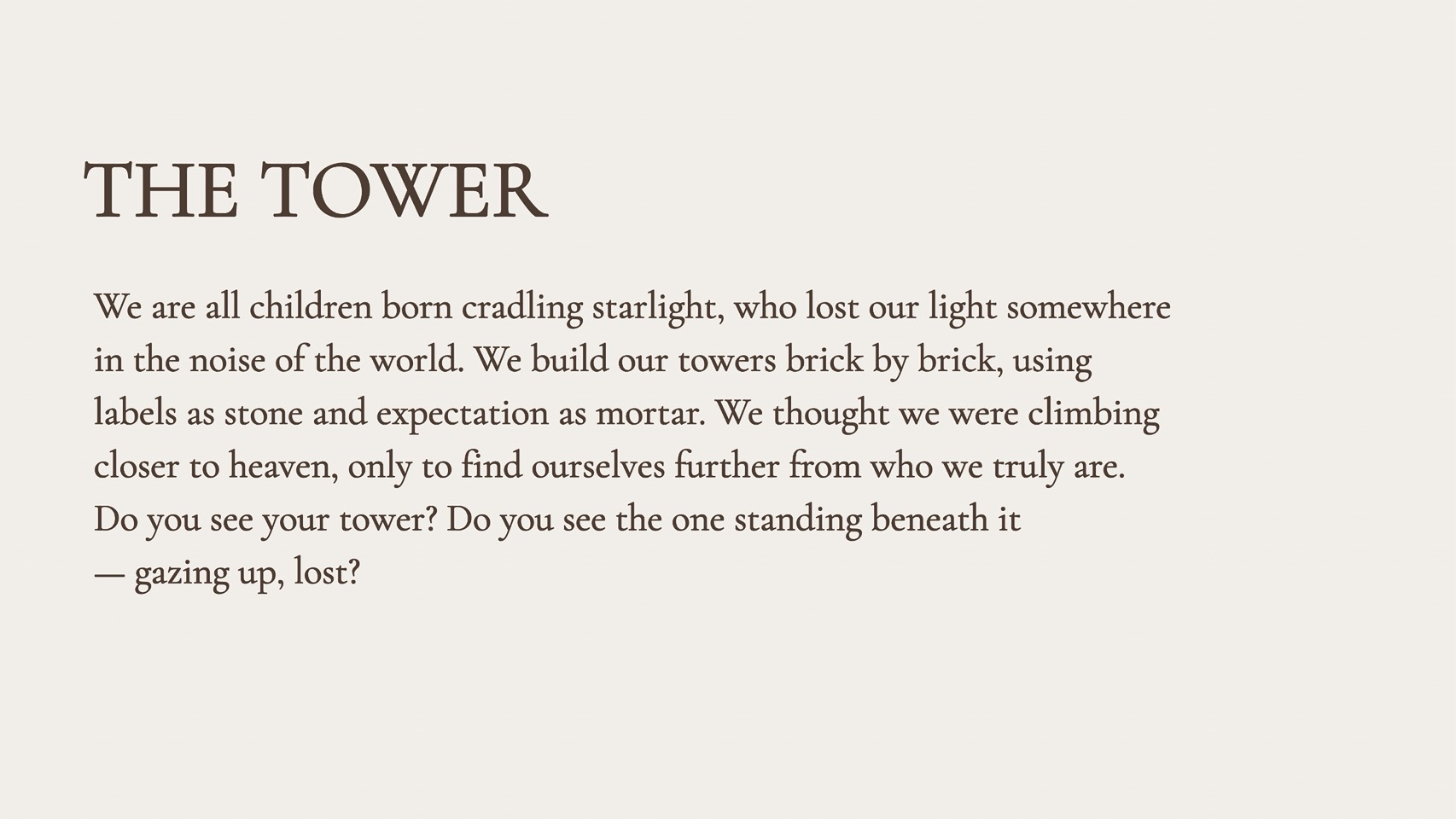 THE TOWER

We are all children born cradling starlight, who lost our light somewhere in the noise of the world. We build our towers brick by brick, using labels as stone and expectation as mortar. We thought we were climbing closer to heaven, only to find ourselves further from who we truly are. Do you see your tower? Do you see the one standing beneath it — gazing up, lost?